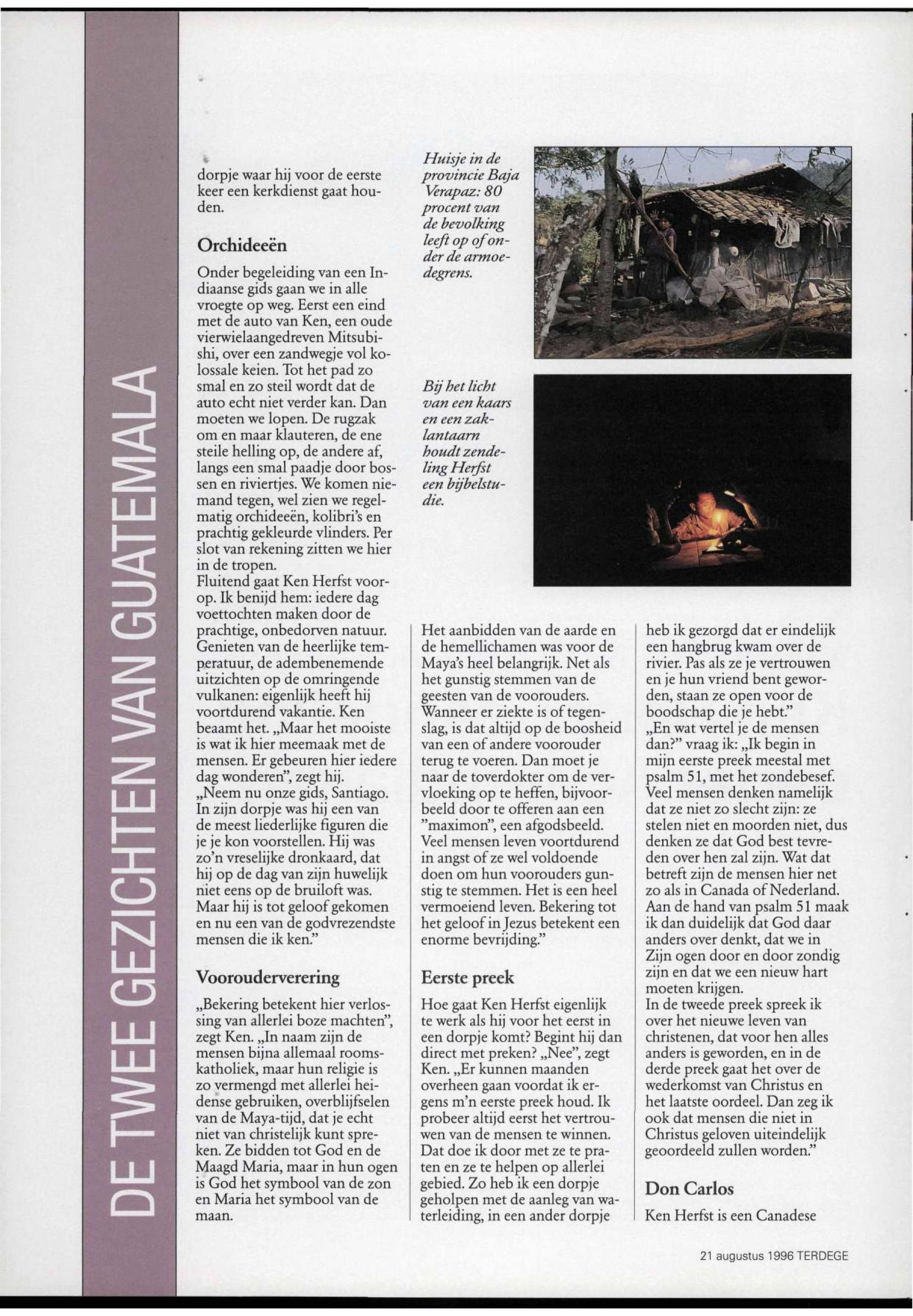 DE TWEE GEZICHTEN VAN GUATEMALA

dorpje waar hij voor de eerste keer een kerkdienst gaat houden.

Orchideeën

Onder begeleiding van een Indiaanse gids gaan we in alle vroegte op weg. Eerst een eind met de auto van Ken, een oude vierwielaangedreven Mitsubishi, over een zandwegje vol kolossale keien. Tot het pad zo smal en zo steil wordt dat de auto echt niet verder kan. Dan moeten we lopen. De rugzak om en maar klauteren, de ene steile helling op, de andere af, langs een smal paadje door bossen en riviertjes. We komen niemand tegen, wel zien we regelmatig orchideeën, kolibri's en prachtig gekleurde vlinders. Per slot van rekening zitten we hier in de tropen.
Fluitend gaat Ken Herfst voorop. Ik benijd hem: iedere dag voettochten maken door de prachtige, onbedorven natuur. Genieten van de heerlijke temperatuur, de adembenemende uitzichten op de omringende vulkanen: eigenlijk heeft hij voortdurend vakantie. Ken beaamt het. „Maar het mooiste is wat ik hier meemaak met de mensen. Er gebeuren hier iedere dag wonderen", zegt hij.
„Neem nu onze gids, Santiago. In zijn dorpje was hij een van de meest liederlijke figuren die je je kon voorstellen. Hij was zo'n vreselijke dronkaard, dat hij op de dag van zijn huwelijk niet eens op de bruiloft was. Maar hij is tot geloof gekomen en nu een van de godvrezendste mensen die ik ken."

Voorouderverering

„Bekering betekent hier verlossing van allerlei boze machten", zegt Ken. „In naam zijn de mensen bijna allemaal roomskatholiek, maar hun religie is zo vermengd met allerlei heidense gebruiken, overblijfselen van de Maya-tijd, dat je echt niet van christelijk kunt spreken. Ze bidden tot God en de Maagd Maria, maar in hun ogen is God het symbool van de zon en Maria het symbool van de maan.

Huisje in de provincie Baja Verapaz: 80 procent van de bevolking leeft op of onder de armoedegrens.

Bij het licht van een kaars en een zaklantaarn houdt zendeling Herfst een bijbelstudie.

Het aanbidden van de aarde en de hemellichamen was voor de Maya's heel belangrijk. Net als het gunstig stemmen van de geesten van de voorouders. Wanneer er ziekte is of tegenslag, is dat altijd op de boosheid van een of andere voorouder terug te voeren. Dan moet je naar de toverdokter om de vervloeking op te heffen, bijvoorbeeld door te offeren aan een "maximon", een afgodsbeeld. Veel mensen leven voortdurend in angst of ze wel voldoende doen om hun voorouders gunstig te stemmen. Het is een heel vermoeiend leven. Bekering tot het geloof in Jezus betekent een enorme bevrijding."

Eerste preek

Hoe gaat Ken Herfst eigenlijk te werk als hij voor het eerst in een dorpje komt? Begint hij dan direct met preken? „Nee", zegt Ken. „Er kunnen maanden overheen gaan voordat ik ergens m'n eerste preek houd. Ik probeer altijd eerst het vertrouwen van de mensen te winnen. Dat doe ik door met ze te praten en ze te helpen op allerlei gebied. Zo heb ik een dorpje geholpen met de aanleg van waterleiding, in een ander dorpje heb ik gezorgd dat er eindelijk een hangbrug kwam over de rivier. Pas als ze je vertrouwen en je hun vriend bent geworden, staan ze open voor de boodschap die je hebt."
„En wat vertel je de mensen dan?" vraag ik: „Ik begin in mijn eerste preek meestal met psalm 51, met het zondebesef. Veel mensen denken namelijk dat ze niet zo slecht zijn: ze stelen niet en moorden niet, dus denken ze dat God best tevreden over hen zal zijn. Wat dat betreft zijn de mensen hier net zo als in Canada of Nederland. Aan de hand van psalm 51 maak ik dan duidelijk dat God daar anders over denkt, dat we in Zijn ogen door en door zondig zijn en dat we een nieuw hart moeten krijgen.
In de tweede preek spreek ik over het nieuwe leven van christenen, dat voor hen alles anders is geworden, en in de derde preek gaat het over de wederkomst van Christus en het laatste oordeel. Dan zeg ik ook dat mensen die niet in Christus geloven uiteindelijk geoordeeld zullen worden."

Don Carlos

Ken Herfst is een Canadese

21 augustus 1996 TERDEGE